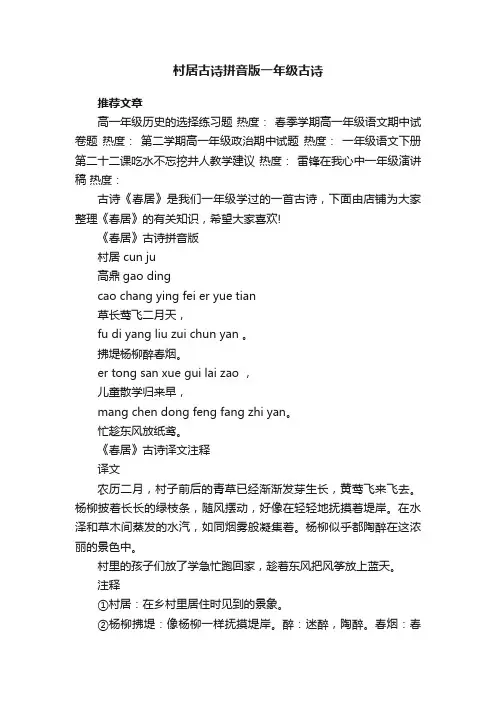 村居古诗拼音版一年级古诗

推荐文章

高一年级历史的选择练习题 热度： 春季学期高一年级语文期中试卷题 热度： 第二学期高一年级政治期中试题 热度： 一年级语文下册第二十二课吃水不忘挖井人教学建议 热度： 雷锋在我心中一年级演讲稿 热度：

古诗《春居》是我们一年级学过的一首古诗，下面由店铺为大家整理《春居》的有关知识，希望大家喜欢!

《春居》古诗拼音版

村居 cun ju

高鼎 gao ding

cao chang ying fei er yue tian

草长莺飞二月天，

fu di yang liu zui chun yan 。

拂堤杨柳醉春烟。

er tong san xue gui lai zao ，

儿童散学归来早，

mang chen dong feng fang zhi yan。

忙趁东风放纸鸢。

《春居》古诗译文注释

译文

农历二月，村子前后的青草已经渐渐发芽生长，黄莺飞来飞去。杨柳披着长长的绿枝条，随风摆动，好像在轻轻地抚摸着堤岸。在水泽和草木间蒸发的水汽，如同烟雾般凝集着。杨柳似乎都陶醉在这浓丽的景色中。

村里的孩子们放了学急忙跑回家，趁着东风把风筝放上蓝天。

注释

①村居：在乡村里居住时见到的景象。

②杨柳拂堤：像杨柳一样抚摸堤岸。醉：迷醉，陶醉。春烟：春